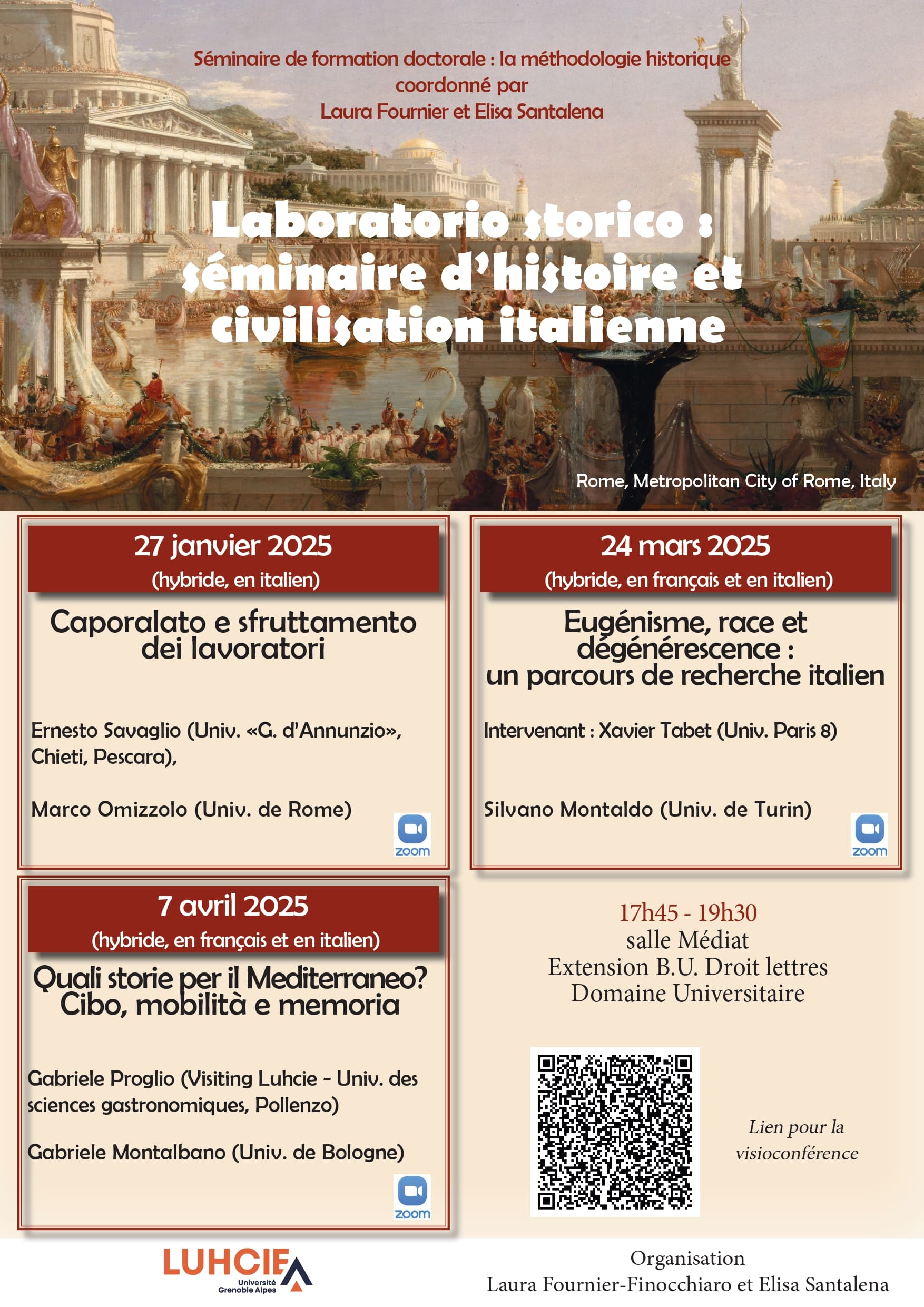 Séminaire de formation doctorale : la méthodologie historique
coordonné par
Laura Fournier et Elisa Santalena

Laboratorio storico : séminaire d'histoire et civilisation italienne

Rome, Metropolitan City of Rome, Italy

27 janvier 2025
(hybride, en italien)

Caporalato e sfruttamento dei lavoratori

Ernesto Savaglio (Univ. «G. d'Annunzio», Chieti, Pescara),

Marco Omizzolo (Univ. de Rome)

zoom

24 mars 2025
(hybride, en français et en italien)

Eugénisme, race et dégénérescence : un parcours de recherche italien

Intervenant : Xavier Tabet (Univ. Paris 8)

Silvano Montaldo (Univ. de Turin)

zoom

7 avril 2025
(hybride, en français et en italien)

Quali storie per il Mediterraneo? Cibo, mobilità e memoria

Gabriele Proglio (Visiting Luhcie - Univ. des sciences gastronomiques, Pollenzo)

Gabriele Montalbano (Univ. de Bologne)

zoom

17h45 - 19h30
salle Médiat
Extension B.U. Droit lettres
Domaine Universitaire

Lien pour la visioconférence

LUHCIE
Université Grenoble Alpes

Organisation
Laura Fournier-Finocchiaro et Elisa Santalena